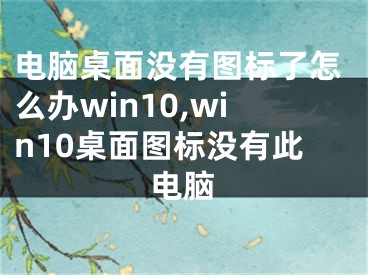 电脑桌面没有图标了怎么办win10,win10桌面图标没有此电脑